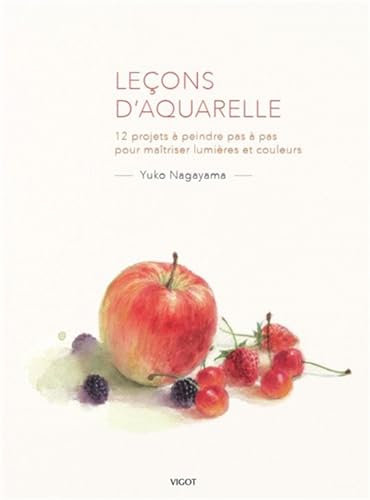 LEÇONS D'AQUARELLE

12 projets à peindre pas à pas pour maîtriser lumières et couleurs

Yuko Nagayama

VIGOT